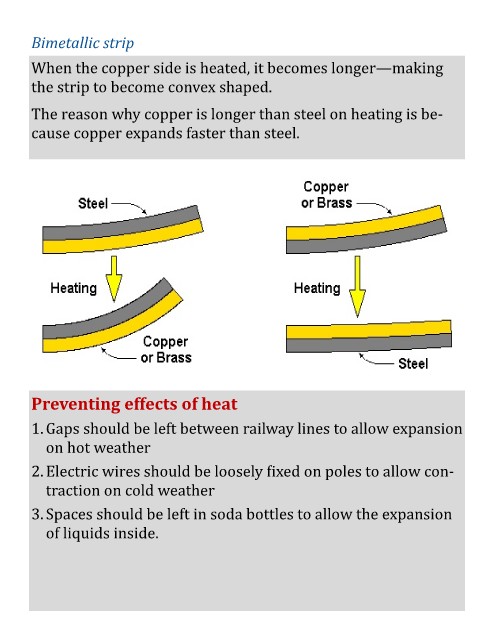 Bimetallic strip

When the copper side is heated, it becomes longer—making the strip to become convex shaped.

The reason why copper is longer than steel on heating is because copper expands faster than steel.

Steel

Heating

Copper or Brass

Copper or Brass

Heating

Steel

Preventing effects of heat

1. Gaps should be left between railway lines to allow expansion on hot weather

2. Electric wires should be loosely fixed on poles to allow contraction on cold weather

3. Spaces should be left in soda bottles to allow the expansion of liquids inside.